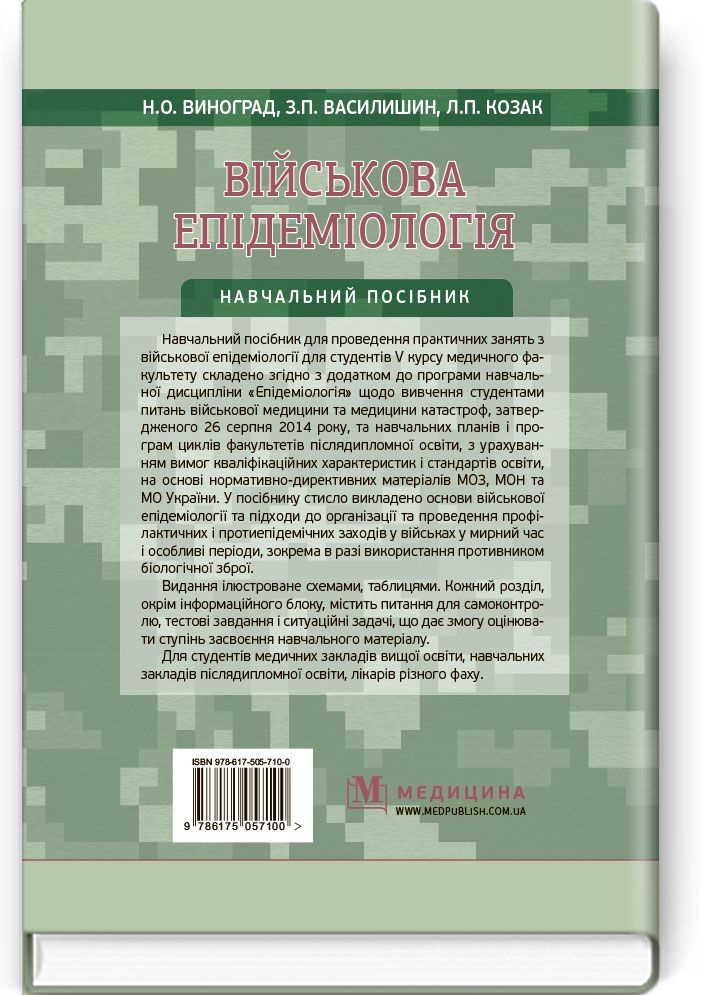 Н.О. ВИНОГРАД, З.П. ВАСИЛИШИН, Л.П. КОЗАК

ВІЙСЬКОВА ЕПІДЕМІОЛОГІЯ

НАВЧАЛЬНИЙ ПОСІБНИК

Навчальний посібник для проведення практичних занять з військової епідеміології для студентів V курсу медичного факультету складено згідно з додатком до програми навчальної дисципліни «Епідеміологія» щодо вивчення студентами питань військової медицини та медицини катастроф, затвердженого 26 серпня 2014 року, та навчальних планів і програм циклів факультетів післядипломної освіти, з урахуванням вимог кваліфікаційних характеристик і стандартів освіти, на основі нормативно-директивних матеріалів МОЗ, МОН та МО України. У посібнику стисло викладено основи військової епідеміології та підходи до організації та проведення профілактичних і протиепідемічних заходів у військах у мирний час і особливі періоди, зокрема в разі використання противником біологічної зброї.

Видання ілюстроване схемами, таблицями. Кожний розділ, окрім інформаційного блоку, містить питання для самоконтролю, тестові завдання і ситуаційні задачі, що дає змогу оцінювати ступінь засвоєння навчального матеріалу.

Для студентів медичних закладів вищої освіти, навчальних закладів післядипломної освіти, лікарів різного фаху.

ISBN 978-617-505-710-0

9 786175 057100 >

М МЕДИЦИНА
WWW.MEDPUBLISH.COM.UA